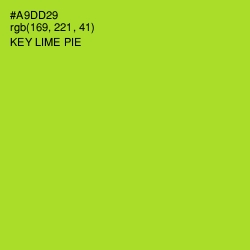 #A9DD29
rgb(169, 221, 41)
KEY LIME PIE